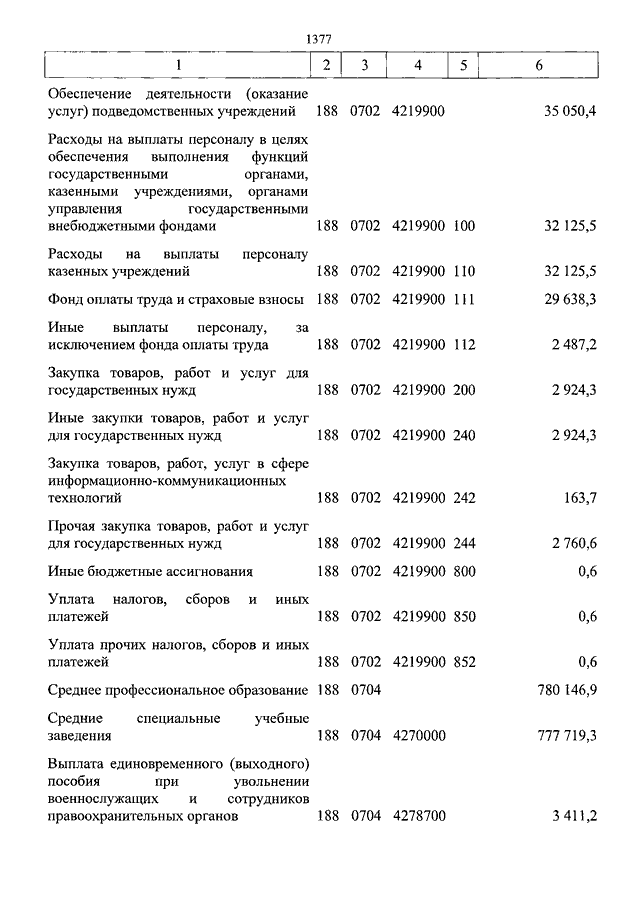 1377

| 1 | 2 | 3 | 4 | 5 | 6 |
|---|---|---|---|---|---|
| Обеспечение деятельности (оказание услуг) подведомственных учреждений | 188 | 0702 | 4219900 | | 35 050,4 |
| Расходы на выплаты персоналу в целях обеспечения выполнения функций государственными органами, казенными учреждениями, органами управления государственными внебюджетными фондами | 188 | 0702 | 4219900 | 100 | 32 125,5 |
| Расходы на выплаты персоналу казенных учреждений | 188 | 0702 | 4219900 | 110 | 32 125,5 |
| Фонд оплаты труда и страховые взносы | 188 | 0702 | 4219900 | 111 | 29 638,3 |
| Иные выплаты персоналу, за исключением фонда оплаты труда | 188 | 0702 | 4219900 | 112 | 2 487,2 |
| Закупка товаров, работ и услуг для государственных нужд | 188 | 0702 | 4219900 | 200 | 2 924,3 |
| Иные закупки товаров, работ и услуг для государственных нужд | 188 | 0702 | 4219900 | 240 | 2 924,3 |
| Закупка товаров, работ, услуг в сфере информационно-коммуникационных технологий | 188 | 0702 | 4219900 | 242 | 163,7 |
| Прочая закупка товаров, работ и услуг для государственных нужд | 188 | 0702 | 4219900 | 244 | 2 760,6 |
| Иные бюджетные ассигнования | 188 | 0702 | 4219900 | 800 | 0,6 |
| Уплата налогов, сборов и иных платежей | 188 | 0702 | 4219900 | 850 | 0,6 |
| Уплата прочих налогов, сборов и иных платежей | 188 | 0702 | 4219900 | 852 | 0,6 |
| Среднее профессиональное образование | 188 | 0704 | | | 780 146,9 |
| Средние специальные учебные заведения | 188 | 0704 | 4270000 | | 777 719,3 |
| Выплата единовременного (выходного) пособия при увольнении военнослужащих и сотрудников правоохранительных органов | 188 | 0704 | 4278700 | | 3 411,2 |